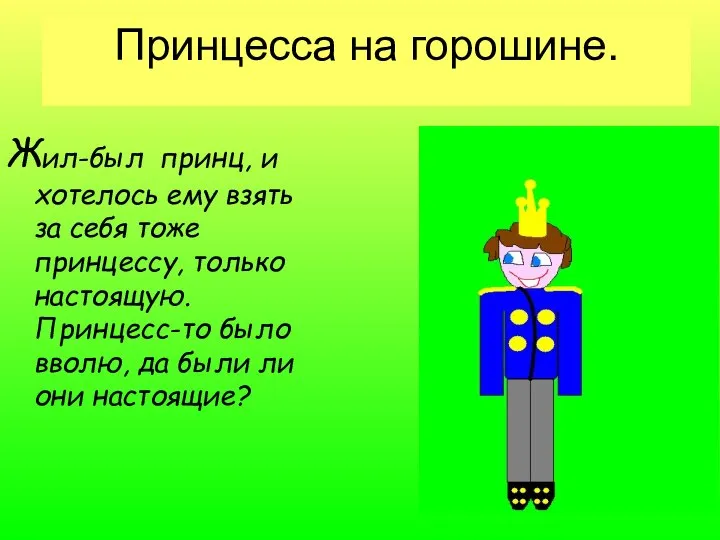 Принцесса на горошине.

Жил-был принц, и хотелось ему взять за себя тоже принцессу, только настоящую. Принцесс-то было вволю, да были ли они настоящие?